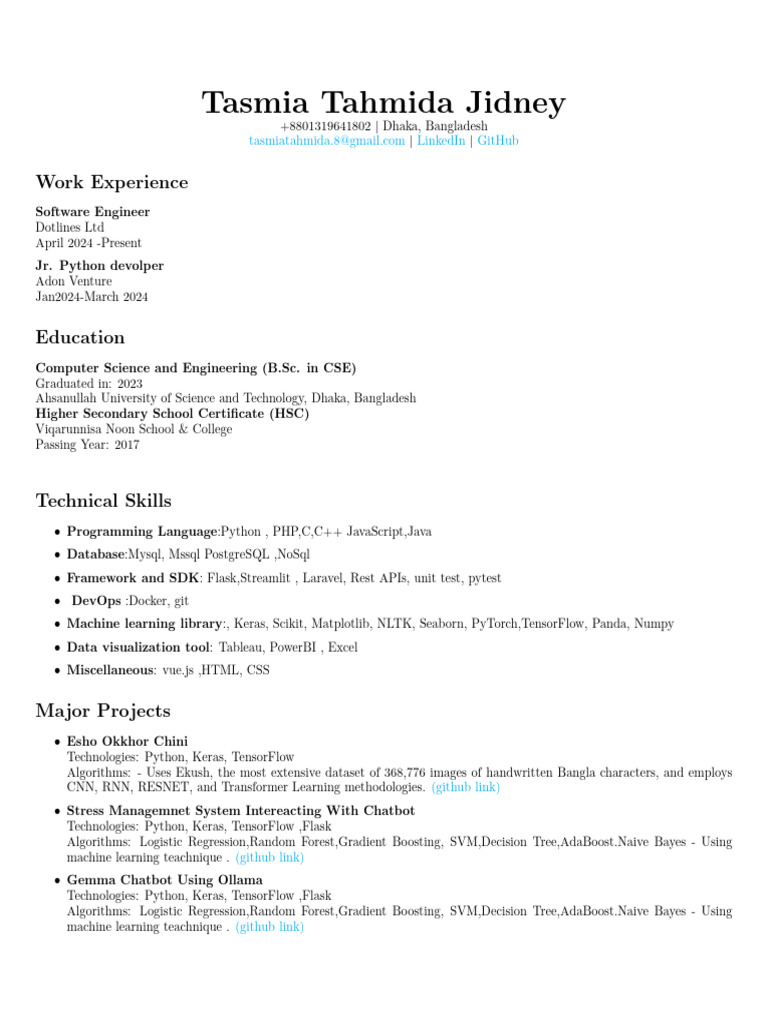 Tasmia Tahmida Jidney

+8801319641802 | Dhaka, Bangladesh
tasmiatahmida.8@gmail.com | LinkedIn | GitHub

Work Experience

Software Engineer
Dotlines Ltd
April 2024 -Present

Jr. Python devolper
Adon Venture
Jan2024-March 2024

Education

Computer Science and Engineering (B.Sc. in CSE)
Graduated in: 2023
Ahsanullah University of Science and Technology, Dhaka, Bangladesh
Higher Secondary School Certificate (HSC)
Viqarunnisa Noon School & College
Passing Year: 2017

Technical Skills

• Programming Language:Python , PHP,C,C++ JavaScript,Java
• Database:Mysql, Mssql PostgreSQL ,NoSql
• Framework and SDK: Flask,Streamlit , Laravel, Rest APIs, unit test, pytest
• DevOps :Docker, git
• Machine learning library:, Keras, Scikit, Matplotlib, NLTK, Seaborn, PyTorch,TensorFlow, Panda, Numpy
• Data visualization tool: Tableau, PowerBI , Excel
• Miscellaneous: vue.js ,HTML, CSS

Major Projects

• Esho Okkhor Chini
Technologies: Python, Keras, TensorFlow
Algorithms: - Uses Ekush, the most extensive dataset of 368,776 images of handwritten Bangla characters, and employs CNN, RNN, RESNET, and Transformer Learning methodologies. (github link)

• Stress Managemnet System Intereacting With Chatbot
Technologies: Python, Keras, TensorFlow ,Flask
Algorithms: Logistic Regression,Random Forest,Gradient Boosting, SVM,Decision Tree,AdaBoost.Naive Bayes - Using machine learning teachnique . (github link)

• Gemma Chatbot Using Ollama
Technologies: Python, Keras, TensorFlow ,Flask
Algorithms: Logistic Regression,Random Forest,Gradient Boosting, SVM,Decision Tree,AdaBoost.Naive Bayes - Using machine learning teachnique . (github link)